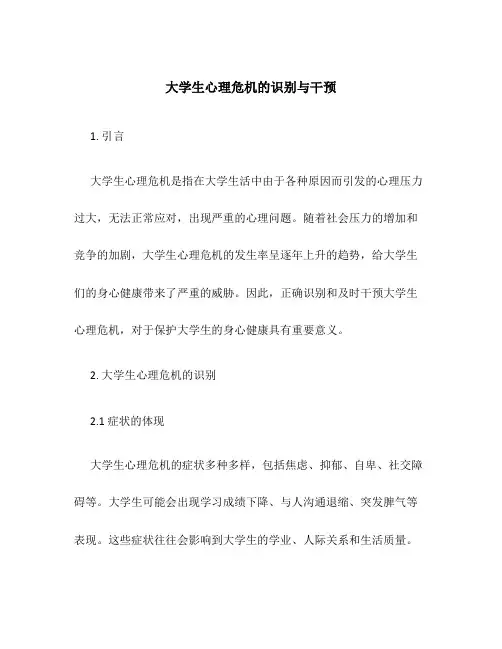 大学生心理危机的识别与干预

1. 引言

大学生心理危机是指在大学生活中由于各种原因而引发的心理压力过大，无法正常应对，出现严重的心理问题。随着社会压力的增加和竞争的加剧，大学生心理危机的发生率呈逐年上升的趋势，给大学生们的身心健康带来了严重的威胁。因此，正确识别和及时干预大学生心理危机，对于保护大学生的身心健康具有重要意义。

2. 大学生心理危机的识别

2.1 症状的体现

大学生心理危机的症状多种多样，包括焦虑、抑郁、自卑、社交障碍等。大学生可能会出现学习成绩下降、与人沟通退缩、突发脾气等表现。这些症状往往会影响到大学生的学业、人际关系和生活质量。